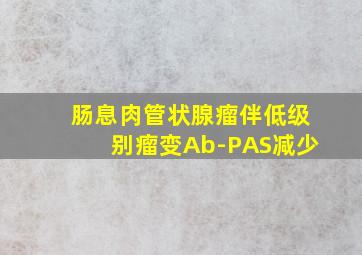 肠息肉管状腺瘤伴低级别瘤变Ab-PAS减少